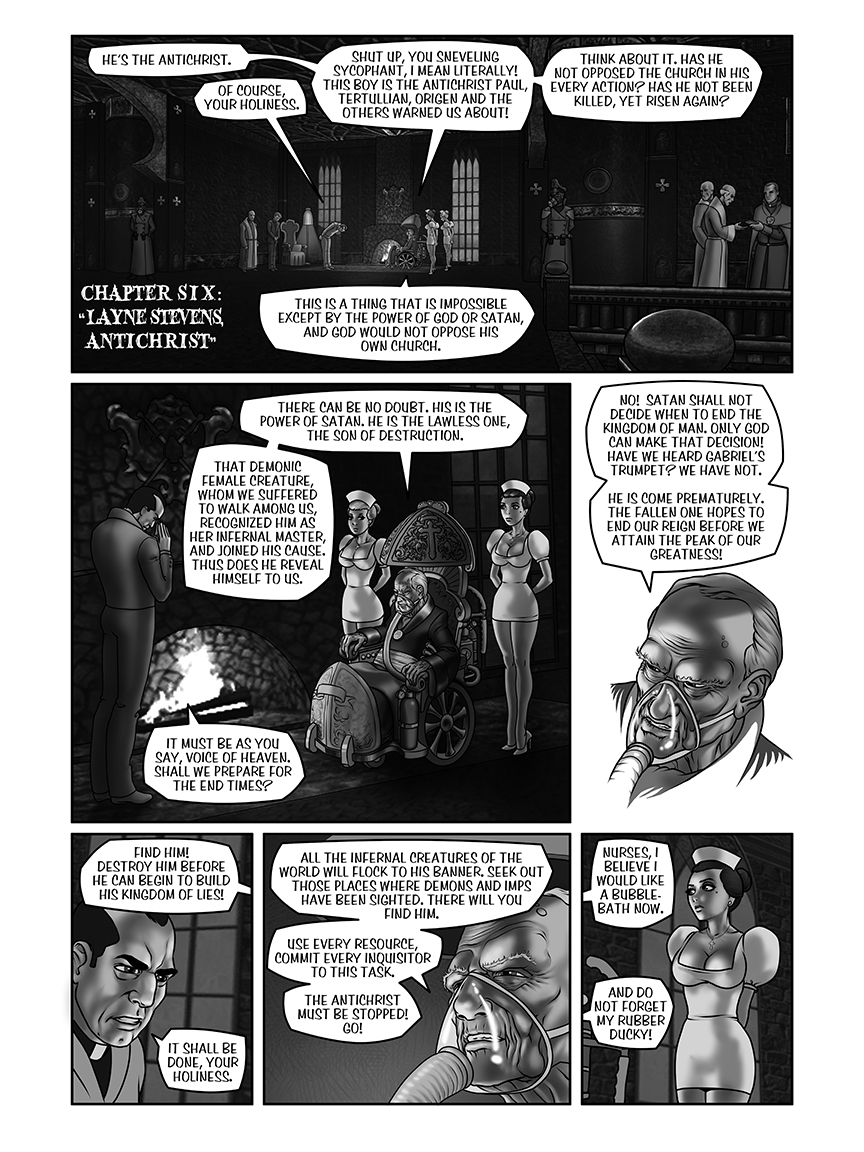 HE'S THE ANTICHRIST.

OF COURSE, YOUR HOLINESS.

SHUT UP, YOU SNEVELING SYCOPHANT, I MEAN LITERALLY! THIS BOY IS THE ANTICHRIST PAUL, TERTULLIAN, ORIGEN AND THE OTHERS WARNED US ABOUT!

THINK ABOUT IT. HAS HE NOT OPPOSED THE CHURCH IN HIS EVERY ACTION? HAS HE NOT BEEN KILLED, YET RISEN AGAIN?

CHAPTER SIX: "LAYNE STEVENS, ANTICHRIST"

THIS IS A THING THAT IS IMPOSSIBLE EXCEPT BY THE POWER OF GOD OR SATAN, AND GOD WOULD NOT OPPOSE HIS OWN CHURCH.

THERE CAN BE NO DOUBT. HIS IS THE POWER OF SATAN. HE IS THE LAWLESS ONE, THE SON OF DESTRUCTION.

THAT DEMONIC FEMALE CREATURE, WHOM WE SUFFERED TO WALK AMONG US, RECOGNIZED HIM AS HER INFERNAL MASTER, AND JOINED HIS CAUSE. THUS DOES HE REVEAL HIMSELF TO US.

IT MUST BE AS YOU SAY, VOICE OF HEAVEN. SHALL WE PREPARE FOR THE END TIMES?

NO! SATAN SHALL NOT DECIDE WHEN TO END THE KINGDOM OF MAN. ONLY GOD CAN MAKE THAT DECISION! HAVE WE HEARD GABRIEL'S TRUMPET? WE HAVE NOT.

HE IS COME PREMATURELY. THE FALLEN ONE HOPES TO END OUR REIGN BEFORE WE ATTAIN THE PEAK OF OUR GREATNESS!

FIND HIM! DESTROY HIM BEFORE HE CAN BEGIN TO BUILD HIS KINGDOM OF LIES!

IT SHALL BE DONE, YOUR HOLINESS.

ALL THE INFERNAL CREATURES OF THE WORLD WILL FLOCK TO HIS BANNER. SEEK OUT THOSE PLACES WHERE DEMONS AND IMPS HAVE BEEN SIGHTED. THERE WILL YOU FIND HIM.

USE EVERY RESOURCE, COMMIT EVERY INQUISITOR TO THIS TASK.

THE ANTICHRIST MUST BE STOPPED! GO!

NURSES, I BELIEVE I WOULD LIKE A BUBBLE-BATH NOW.

AND DO NOT FORGET MY RUBBER DUCKY!